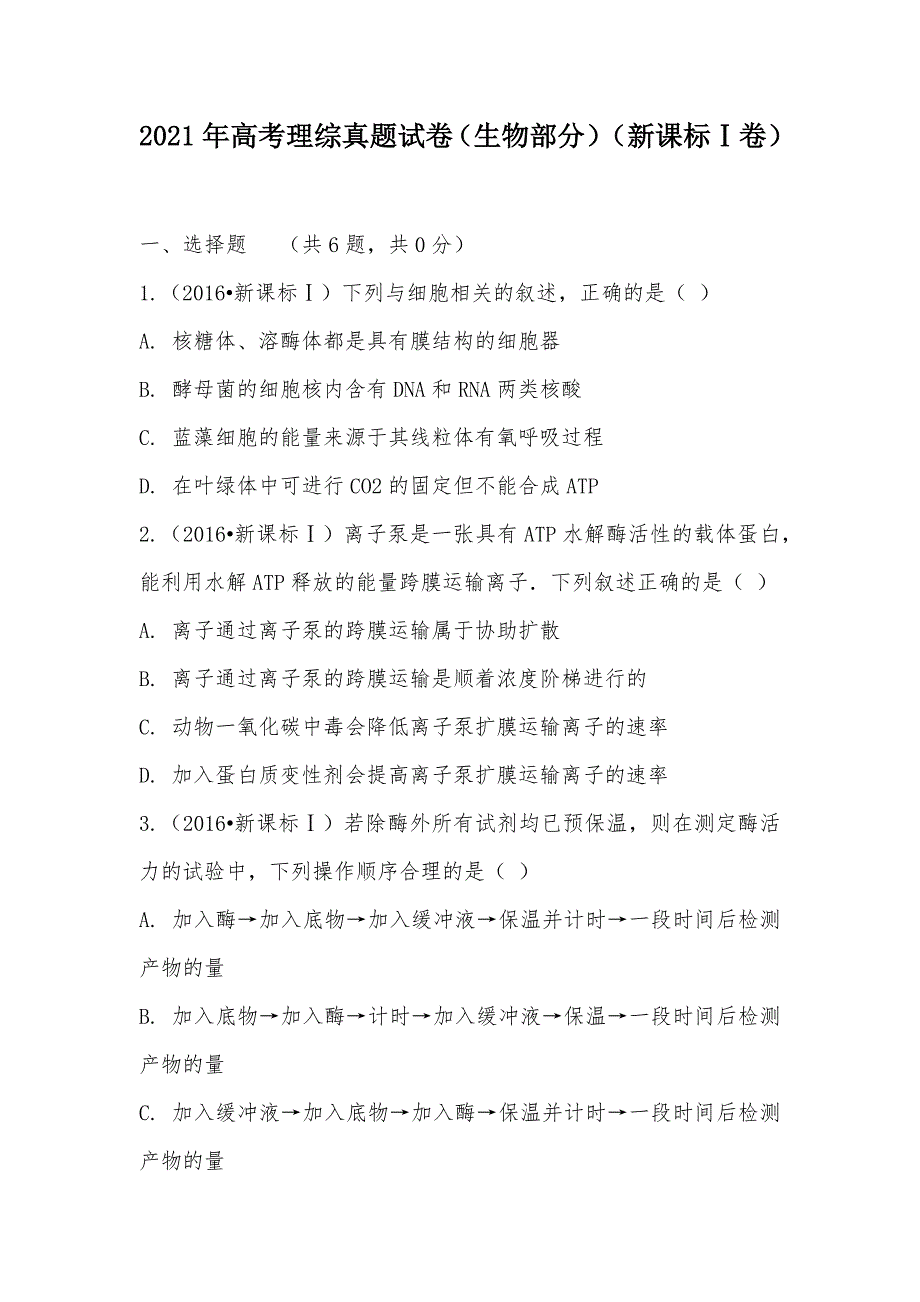 2021年高考理综真题试卷（生物部分）（新课标Ⅰ卷）

一、选择题　（共6题，共0分）

1.（2016•新课标Ⅰ）下列与细胞相关的叙述，正确的是（ ）

A. 核糖体、溶酶体都是具有膜结构的细胞器

B. 酵母菌的细胞核内含有DNA和RNA两类核酸

C. 蓝藻细胞的能量来源于其线粒体有氧呼吸过程

D. 在叶绿体中可进行CO2的固定但不能合成ATP

2.（2016•新课标Ⅰ）离子泵是一张具有ATP水解酶活性的载体蛋白，能利用水解ATP释放的能量跨膜运输离子．下列叙述正确的是（ ）

A. 离子通过离子泵的跨膜运输属于协助扩散

B. 离子通过离子泵的跨膜运输是顺着浓度阶梯进行的

C. 动物一氧化碳中毒会降低离子泵扩膜运输离子的速率

D. 加入蛋白质变性剂会提高离子泵扩膜运输离子的速率

3.（2016•新课标Ⅰ）若除酶外所有试剂均已预保温，则在测定酶活力的试验中，下列操作顺序合理的是（ ）

A. 加入酶→加入底物→加入缓冲液→保温并计时→一段时间后检测产物的量

B. 加入底物→加入酶→计时→加入缓冲液→保温→一段时间后检测产物的量

C. 加入缓冲液→加入底物→加入酶→保温并计时→一段时间后检测产物的量